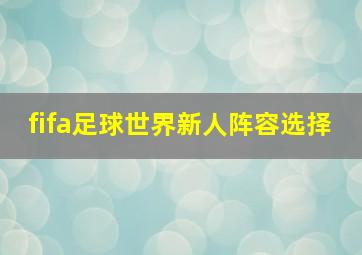 fifa足球世界新人阵容选择